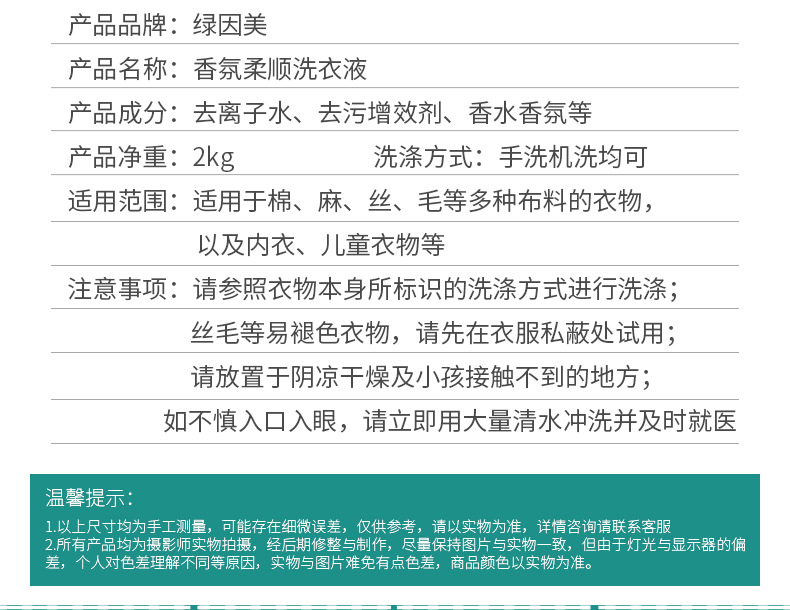 产品品牌：绿因美

产品名称：香氛柔顺洗衣液

产品成分：去离子水、去污增效剂、香水香氛等

产品净重：2kg　　　　洗涤方式：手洗机洗均可

适用范围：适用于棉、麻、丝、毛等多种布料的衣物，以及内衣、儿童衣物等

注意事项：请参照衣物本身所标识的洗涤方式进行洗涤；丝毛等易褪色衣物，请先在衣服私蔽处试用；请放置于阴凉干燥及小孩接触不到的地方；如不慎入口入眼，请立即用大量清水冲洗并及时就医

温馨提示：

1.以上尺寸均为手工测量，可能存在细微误差，仅供参考，请以实物为准，详情咨询请联系客服
2.所有产品均为摄影师实物拍摄，经后期修整与制作，尽量保持图片与实物一致，但由于灯光与显示器的偏差，个人对色差理解不同等原因，实物与图片难免有点色差，商品颜色以实物为准。